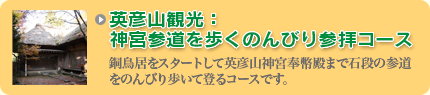 英彦山観光：
神宮参道を歩くのんびり参拝コース

銅鳥居をスタートして英彦山神宮奉幣殿まで石段の参道をのんびり歩いて登るコースです。